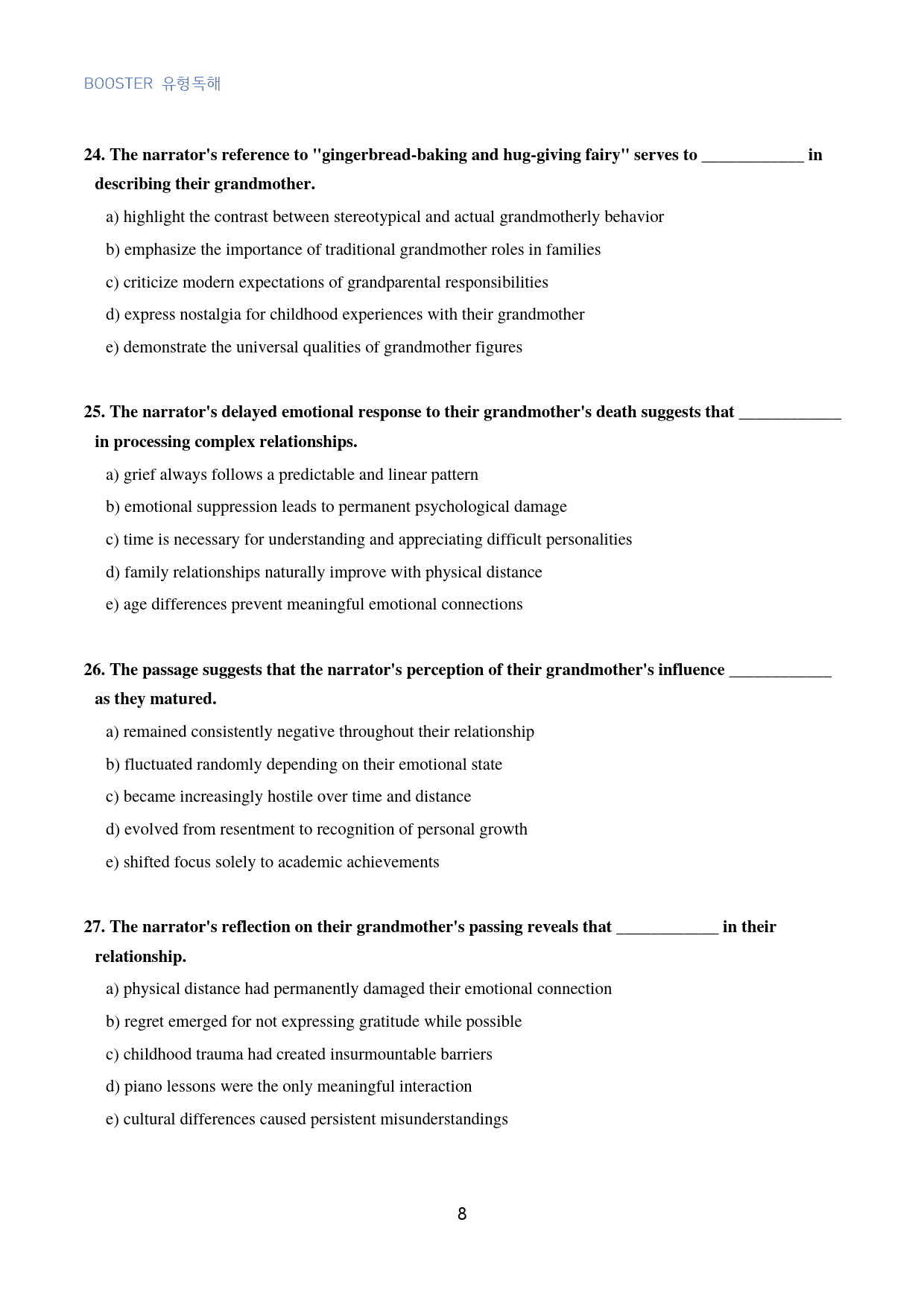 BOOSTER 유형독해

24. The narrator's reference to "gingerbread-baking and hug-giving fairy" serves to ____ in describing their grandmother.

a) highlight the contrast between stereotypical and actual grandmotherly behavior

b) emphasize the importance of traditional grandmother roles in families

c) criticize modern expectations of grandparental responsibilities

d) express nostalgia for childhood experiences with their grandmother

e) demonstrate the universal qualities of grandmother figures

25. The narrator's delayed emotional response to their grandmother's death suggests that ____ in processing complex relationships.

a) grief always follows a predictable and linear pattern

b) emotional suppression leads to permanent psychological damage

c) time is necessary for understanding and appreciating difficult personalities

d) family relationships naturally improve with physical distance

e) age differences prevent meaningful emotional connections

26. The passage suggests that the narrator's perception of their grandmother's influence ____ as they matured.

a) remained consistently negative throughout their relationship

b) fluctuated randomly depending on their emotional state

c) became increasingly hostile over time and distance

d) evolved from resentment to recognition of personal growth

e) shifted focus solely to academic achievements

27. The narrator's reflection on their grandmother's passing reveals that ____ in their relationship.

a) physical distance had permanently damaged their emotional connection

b) regret emerged for not expressing gratitude while possible

c) childhood trauma had created insurmountable barriers

d) piano lessons were the only meaningful interaction

e) cultural differences caused persistent misunderstandings

8